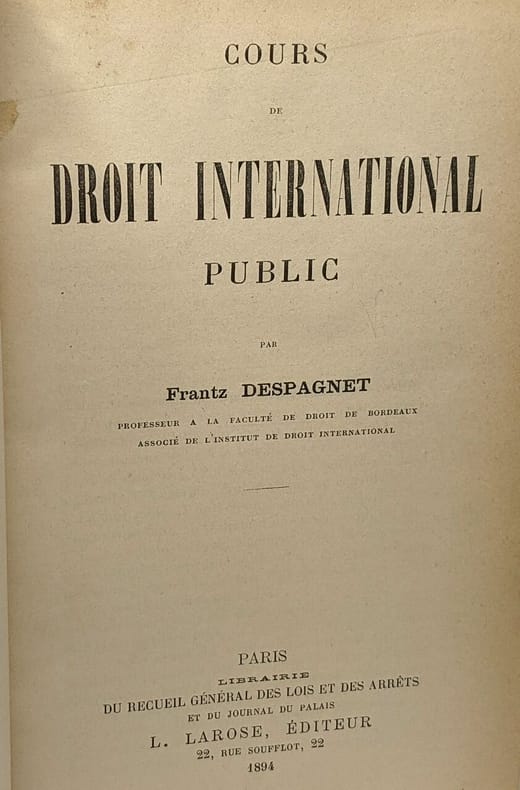 COURS

DE

DROIT INTERNATIONAL

PUBLIC

PAR

Frantz DESPAGNET

PROFESSEUR A LA FACULTÉ DE DROIT DE BORDEAUX
ASSOCIÉ DE L'INSTITUT DE DROIT INTERNATIONAL

PARIS
LIBRAIRIE
DU RECUEIL GÉNÉRAL DES LOIS ET DES ARRÊTS
ET DU JOURNAL DU PALAIS
L. LAROSE, ÉDITEUR
22, RUE SOUFFLOT, 22
1894